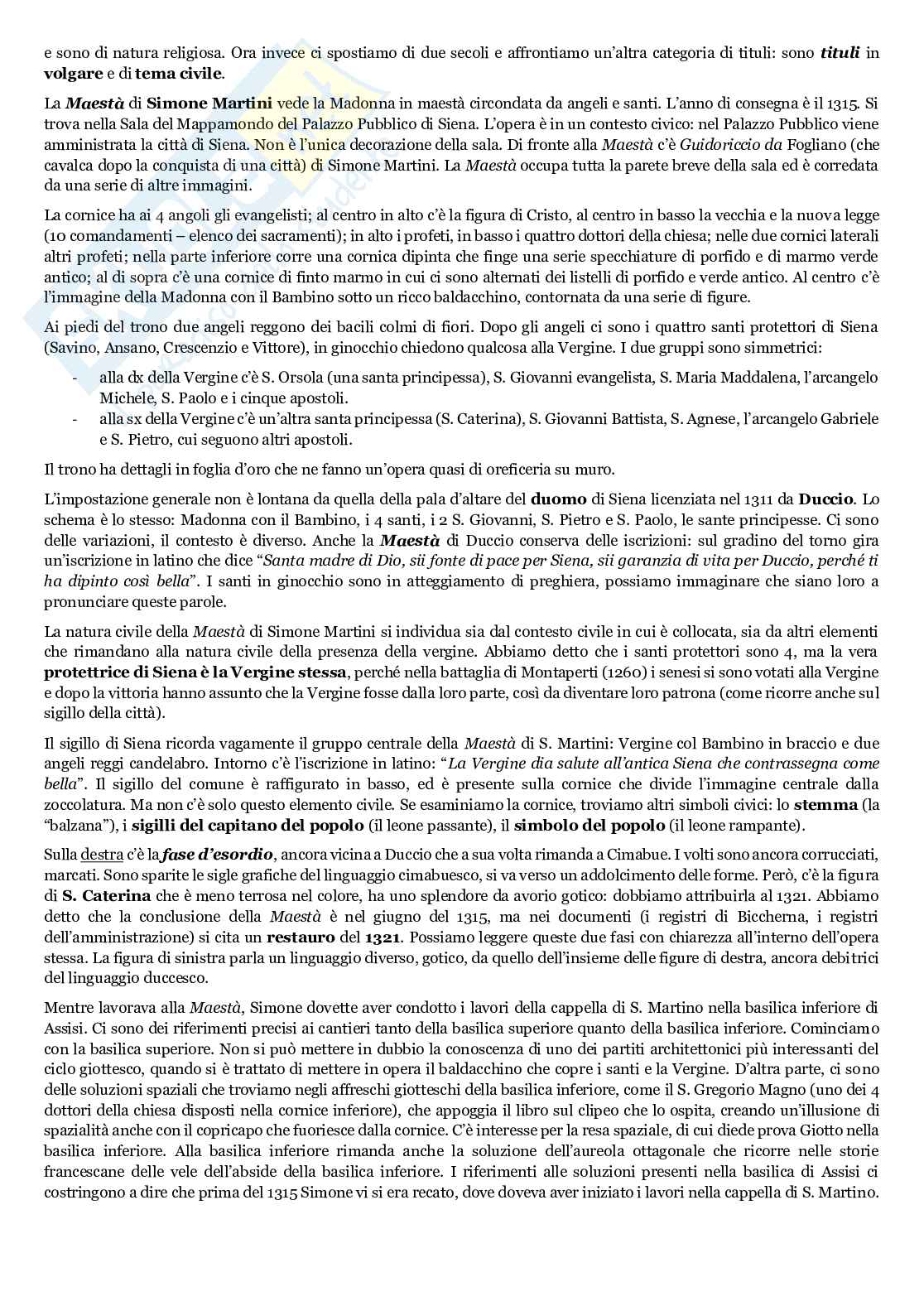 e sono di natura religiosa. Ora invece ci spostiamo di due secoli e affrontiamo un'altra categoria di tituli: sono tituli in volgare e di tema civile.

La Maestà di Simone Martini vede la Madonna in maestà circondata da angeli e santi. L'anno di consegna è il 1315. Si trova nella Sala del Mappamondo del Palazzo Pubblico di Siena. L'opera è in un contesto civico: nel Palazzo Pubblico viene amministrata la città di Siena. Non è l'unica decorazione della sala. Di fronte alla Maestà c'è Guidoriccio da Fogliano (che cavalca dopo la conquista di una città) di Simone Martini. La Maestà occupa tutta la parete breve della sala ed è corredata da una serie di altre immagini.

La cornice ha ai 4 angoli gli evangelisti; al centro in alto c'è la figura di Cristo, al centro in basso la vecchia e la nuova legge (10 comandamenti – elenco dei sacramenti); in alto i profeti, in basso i quattro dottori della chiesa; nelle due cornici laterali altri profeti; nella parte inferiore corre una cornica dipinta che finge una serie specchiature di porfido e di marmo verde antico; al di sopra c'è una cornice di finto marmo in cui ci sono alternati dei listelli di porfido e verde antico. Al centro c'è l'immagine della Madonna con il Bambino sotto un ricco baldacchino, contornata da una serie di figure.

Ai piedi del trono due angeli reggono dei bacili colmi di fiori. Dopo gli angeli ci sono i quattro santi protettori di Siena (Savino, Ansano, Crescenzio e Vittore), in ginocchio chiedono qualcosa alla Vergine. I due gruppi sono simmetrici:

- alla dx della Vergine c'è S. Orsola (una santa principessa), S. Giovanni evangelista, S. Maria Maddalena, l'arcangelo Michele, S. Paolo e i cinque apostoli.
- alla sx della Vergine c'è un'altra santa principessa (S. Caterina), S. Giovanni Battista, S. Agnese, l'arcangelo Gabriele e S. Pietro, cui seguono altri apostoli.

Il trono ha dettagli in foglia d'oro che ne fanno un'opera quasi di oreficeria su muro.

L'impostazione generale non è lontana da quella della pala d'altare del duomo di Siena licenziata nel 1311 da Duccio. Lo schema è lo stesso: Madonna con il Bambino, i 4 santi, i 2 S. Giovanni, S. Pietro e S. Paolo, le sante principesse. Ci sono delle variazioni, il contesto è diverso. Anche la Maestà di Duccio conserva delle iscrizioni: sul gradino del torno gira un'iscrizione in latino che dice "Santa madre di Dio, sii fonte di pace per Siena, sii garanzia di vita per Duccio, perché ti ha dipinto così bella". I santi in ginocchio sono in atteggiamento di preghiera, possiamo immaginare che siano loro a pronunciare queste parole.

La natura civile della Maestà di Simone Martini si individua sia dal contesto civile in cui è collocata, sia da altri elementi che rimandano alla natura civile della presenza della vergine. Abbiamo detto che i santi protettori sono 4, ma la vera protettrice di Siena è la Vergine stessa, perché nella battaglia di Montaperti (1260) i senesi si sono votati alla Vergine e dopo la vittoria hanno assunto che la Vergine fosse dalla loro parte, così da diventare loro patrona (come ricorre anche sul sigillo della città).

Il sigillo di Siena ricorda vagamente il gruppo centrale della Maestà di S. Martini: Vergine col Bambino in braccio e due angeli reggi candelabro. Intorno c'è l'iscrizione in latino: "La Vergine dia salute all'antica Siena che contrassegna come bella". Il sigillo del comune è raffigurato in basso, ed è presente sulla cornice che divide l'immagine centrale dalla zoccolatura. Ma non c'è solo questo elemento civile. Se esaminiamo la cornice, troviamo altri simboli civici: lo stemma (la "balzana"), i sigilli del capitano del popolo (il leone passante), il simbolo del popolo (il leone rampante).

Sulla destra c'è la fase d'esordio, ancora vicina a Duccio che a sua volta rimanda a Cimabue. I volti sono ancora corrucciati, marcati. Sono sparite le sigle grafiche del linguaggio cimabuesco, si va verso un addolcimento delle forme. Però, c'è la figura di S. Caterina che è meno terrosa nel colore, ha uno splendore da avorio gotico: dobbiamo attribuirla al 1321. Abbiamo detto che la conclusione della Maestà è nel giugno del 1315, ma nei documenti (i registri di Biccherna, i registri dell'amministrazione) si cita un restauro del 1321. Possiamo leggere queste due fasi con chiarezza all'interno dell'opera stessa. La figura di sinistra parla un linguaggio diverso, gotico, da quello dell'insieme delle figure di destra, ancora debitrici del linguaggio duccesco.

Mentre lavorava alla Maestà, Simone dovette aver condotto i lavori della cappella di S. Martino nella basilica inferiore di Assisi. Ci sono dei riferimenti precisi ai cantieri tanto della basilica superiore quanto della basilica inferiore. Cominciamo con la basilica superiore. Non si può mettere in dubbio la conoscenza di uno dei partiti architettonici più interessanti del ciclo giottesco, quando si è trattato di mettere in opera il baldacchino che copre i santi e la Vergine. D'altra parte, ci sono delle soluzioni spaziali che troviamo negli affreschi giotteschi della basilica inferiore, come il S. Gregorio Magno (uno dei 4 dottori della chiesa disposti nella cornice inferiore), che appoggia il libro sul clipeo che lo ospita, creando un'illusione di spazialità anche con il copricapo che fuoriesce dalla cornice. C'è interesse per la resa spaziale, di cui diede prova Giotto nella basilica inferiore. Alla basilica inferiore rimanda anche la soluzione dell'aureola ottagonale che ricorre nelle storie francescane delle vele dell'abside della basilica inferiore. I riferimenti alle soluzioni presenti nella basilica di Assisi ci costringono a dire che prima del 1315 Simone vi si era recato, dove doveva aver iniziato i lavori nella cappella di S. Martino.